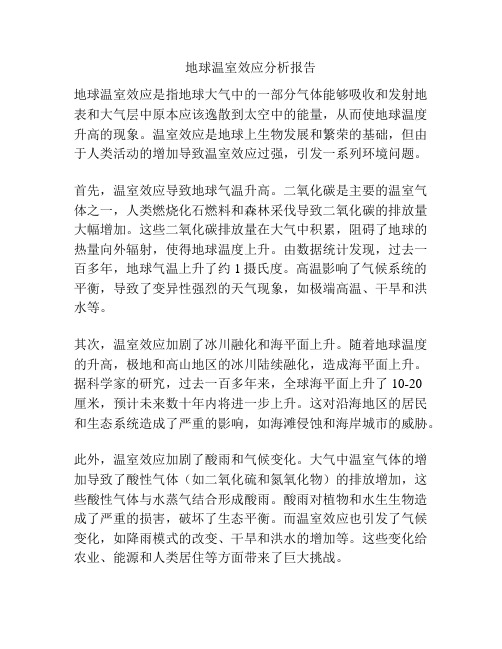 地球温室效应分析报告

地球温室效应是指地球大气中的一部分气体能够吸收和发射地表和大气层中原本应该逸散到太空中的能量，从而使地球温度升高的现象。温室效应是地球上生物发展和繁荣的基础，但由于人类活动的增加导致温室效应过强，引发一系列环境问题。

首先，温室效应导致地球气温升高。二氧化碳是主要的温室气体之一，人类燃烧化石燃料和森林采伐导致二氧化碳的排放量大幅增加。这些二氧化碳排放量在大气中积累，阻碍了地球的热量向外辐射，使得地球温度上升。由数据统计发现，过去一百多年，地球气温上升了约 1 摄氏度。高温影响了气候系统的平衡，导致了变异性强烈的天气现象，如极端高温、干旱和洪水等。

其次，温室效应加剧了冰川融化和海平面上升。随着地球温度的升高，极地和高山地区的冰川陆续融化，造成海平面上升。据科学家的研究，过去一百多年来，全球海平面上升了 10-20 厘米，预计未来数十年内将进一步上升。这对沿海地区的居民和生态系统造成了严重的影响，如海滩侵蚀和海岸城市的威胁。

此外，温室效应加剧了酸雨和气候变化。大气中温室气体的增加导致了酸性气体（如二氧化硫和氮氧化物）的排放增加，这些酸性气体与水蒸气结合形成酸雨。酸雨对植物和水生生物造成了严重的损害，破坏了生态平衡。而温室效应也引发了气候变化，如降雨模式的改变、干旱和洪水的增加等。这些变化给农业、能源和人类居住等方面带来了巨大挑战。